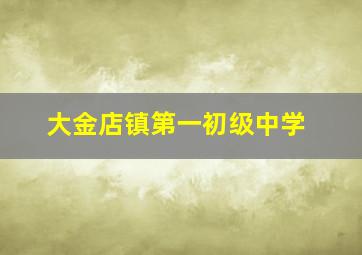 大金店镇第一初级中学